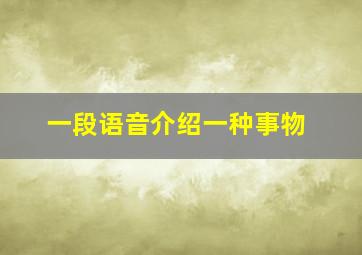 一段语音介绍一种事物